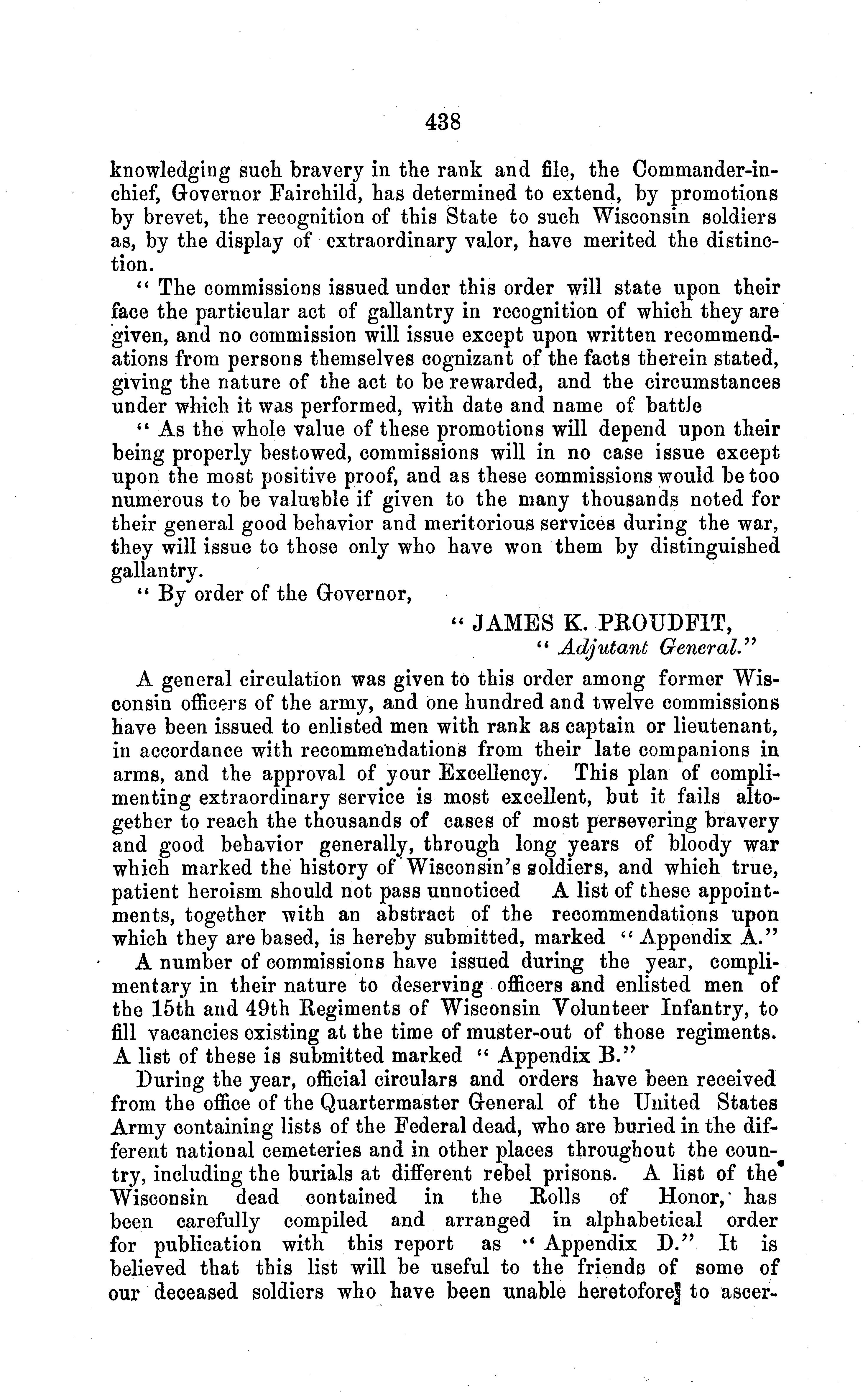 438

knowledging such bravery in the rank and file, the Commander-in-chief, Governor Fairchild, has determined to extend, by promotions by brevet, the recognition of this State to such Wisconsin soldiers as, by the display of extraordinary valor, have merited the distinction.

"The commissions issued under this order will state upon their face the particular act of gallantry in recognition of which they are given, and no commission will issue except upon written recommendations from persons themselves cognizant of the facts therein stated, giving the nature of the act to be rewarded, and the circumstances under which it was performed, with date and name of battle

"As the whole value of these promotions will depend upon their being properly bestowed, commissions will in no case issue except upon the most positive proof, and as these commissions would be too numerous to be valuable if given to the many thousands noted for their general good behavior and meritorious services during the war, they will issue to those only who have won them by distinguished gallantry.

"By order of the Governor,

"JAMES K. PROUDFIT,
"Adjutant General."

A general circulation was given to this order among former Wisconsin officers of the army, and one hundred and twelve commissions have been issued to enlisted men with rank as captain or lieutenant, in accordance with recommendations from their late companions in arms, and the approval of your Excellency. This plan of complimenting extraordinary service is most excellent, but it fails altogether to reach the thousands of cases of most persevering bravery and good behavior generally, through long years of bloody war which marked the history of Wisconsin's soldiers, and which true, patient heroism should not pass unnoticed A list of these appointments, together with an abstract of the recommendations upon which they are based, is hereby submitted, marked "Appendix A."

A number of commissions have issued during the year, complimentary in their nature to deserving officers and enlisted men of the 15th and 49th Regiments of Wisconsin Volunteer Infantry, to fill vacancies existing at the time of muster-out of those regiments. A list of these is submitted marked "Appendix B."

During the year, official circulars and orders have been received from the office of the Quartermaster General of the United States Army containing lists of the Federal dead, who are buried in the different national cemeteries and in other places throughout the country, including the burials at different rebel prisons. A list of the Wisconsin dead contained in the Rolls of Honor, has been carefully compiled and arranged in alphabetical order for publication with this report as "Appendix D." It is believed that this list will be useful to the friends of some of our deceased soldiers who have been unable heretofore to ascer-